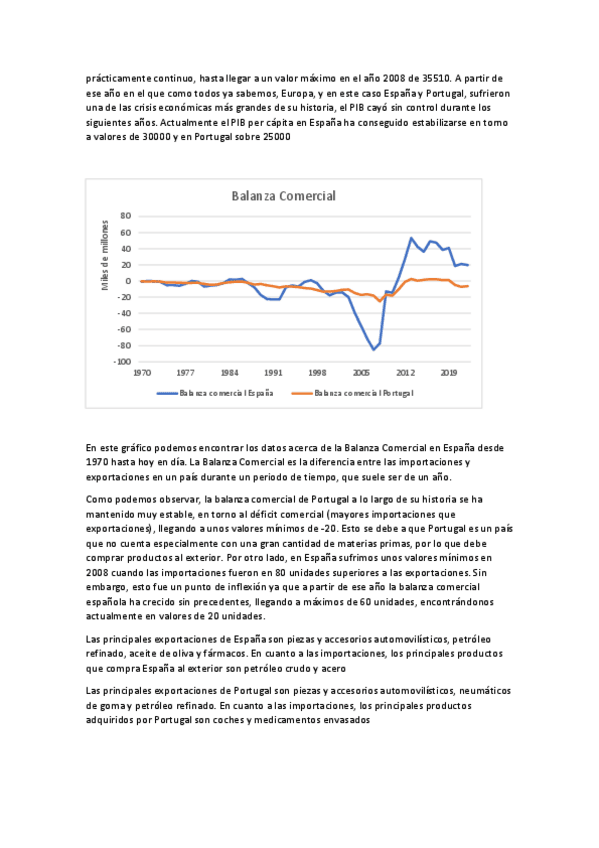 prácticamente continuo, hasta llegar a un valor máximo en el año 2008 de 35510. A partir de ese año en el que como todos ya sabemos, Europa, y en este caso España y Portugal, sufrieron una de las crisis económicas más grandes de su historia, el PIB cayó sin control durante los siguientes años. Actualmente el PIB per cápita en España ha conseguido estabilizarse en torno a valores de 30000 y en Portugal sobre 25000

Balanza Comercial

Miles de millores

80
60
40
20
0
-20
-40
-60
-80
-100

1970 1977 1984 1991 1998 2005 2012 2019

Balanza comercial España   Balanza comercial Portugal

En este gráfico podemos encontrar los datos acerca de la Balanza Comercial en España desde 1970 hasta hoy en día. La Balanza Comercial es la diferencia entre las importaciones y exportaciones en un país durante un periodo de tiempo, que suele ser de un año.

Como podemos observar, la balanza comercial de Portugal a lo largo de su historia se ha mantenido muy estable, en torno al déficit comercial (mayores importaciones que exportaciones), llegando a unos valores mínimos de -20. Esto se debe a que Portugal es un país que no cuenta especialmente con una gran cantidad de materias primas, por lo que debe comprar productos al exterior. Por otro lado, en España sufrimos unos valores mínimos en 2008 cuando las importaciones fueron en 80 unidades superiores a las exportaciones. Sin embargo, esto fue un punto de inflexión ya que a partir de ese año la balanza comercial española ha crecido sin precedentes, llegando a máximos de 60 unidades, encontrándonos actualmente en valores de 20 unidades.

Las principales exportaciones de España son piezas y accesorios automovilísticos, petróleo refinado, aceite de oliva y fármacos. En cuanto a las importaciones, los principales productos que compra España al exterior son petróleo crudo y acero

Las principales exportaciones de Portugal son piezas y accesorios automovilísticos, neumáticos de goma y petróleo refinado. En cuanto a las importaciones, los principales productos adquiridos por Portugal son coches y medicamentos envasados